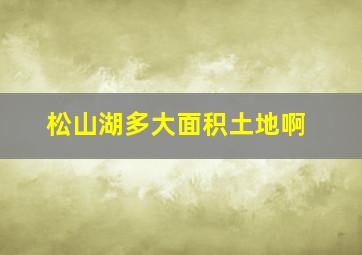 松山湖多大面积土地啊